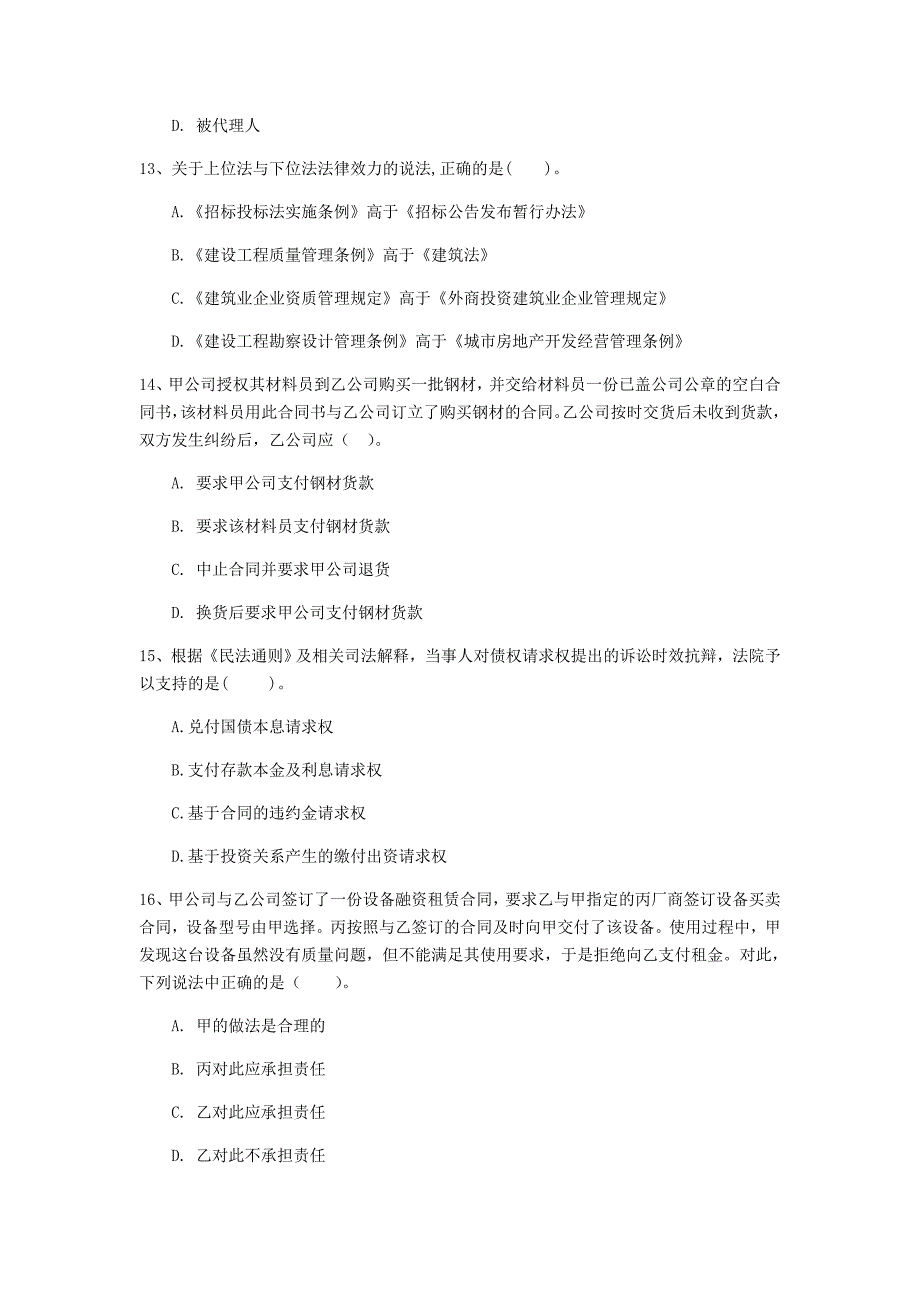 D. 被代理人

13、关于上位法与下位法法律效力的说法,正确的是(　　)。

A.《招标投标法实施条例》高于《招标公告发布暂行办法》

B.《建设工程质量管理条例》高于《建筑法》

C.《建筑业企业资质管理规定》高于《外商投资建筑业企业管理规定》

D.《建设工程勘察设计管理条例》高于《城市房地产开发经营管理条例》

14、甲公司授权其材料员到乙公司购买一批钢材，并交给材料员一份已盖公司公章的空白合同书，该材料员用此合同书与乙公司订立了购买钢材的合同。乙公司按时交货后未收到货款，双方发生纠纷后，乙公司应（　　)。

A. 要求甲公司支付钢材货款

B. 要求该材料员支付钢材货款

C. 中止合同并要求甲公司退货

D. 换货后要求甲公司支付钢材货款

15、根据《民法通则》及相关司法解释，当事人对债权请求权提出的诉讼时效抗辩，法院予以支持的是(　　)。

A.兑付国债本息请求权

B.支付存款本金及利息请求权

C.基于合同的违约金请求权

D.基于投资关系产生的缴付出资请求权

16、甲公司与乙公司签订了一份设备融资租赁合同，要求乙与甲指定的丙厂商签订设备买卖合同，设备型号由甲选择。丙按照与乙签订的合同及时向甲交付了该设备。使用过程中，甲发现这台设备虽然没有质量问题，但不能满足其使用要求，于是拒绝向乙支付租金。对此，下列说法中正确的是（　　)。

A. 甲的做法是合理的

B. 丙对此应承担责任

C. 乙对此应承担责任

D. 乙对此不承担责任